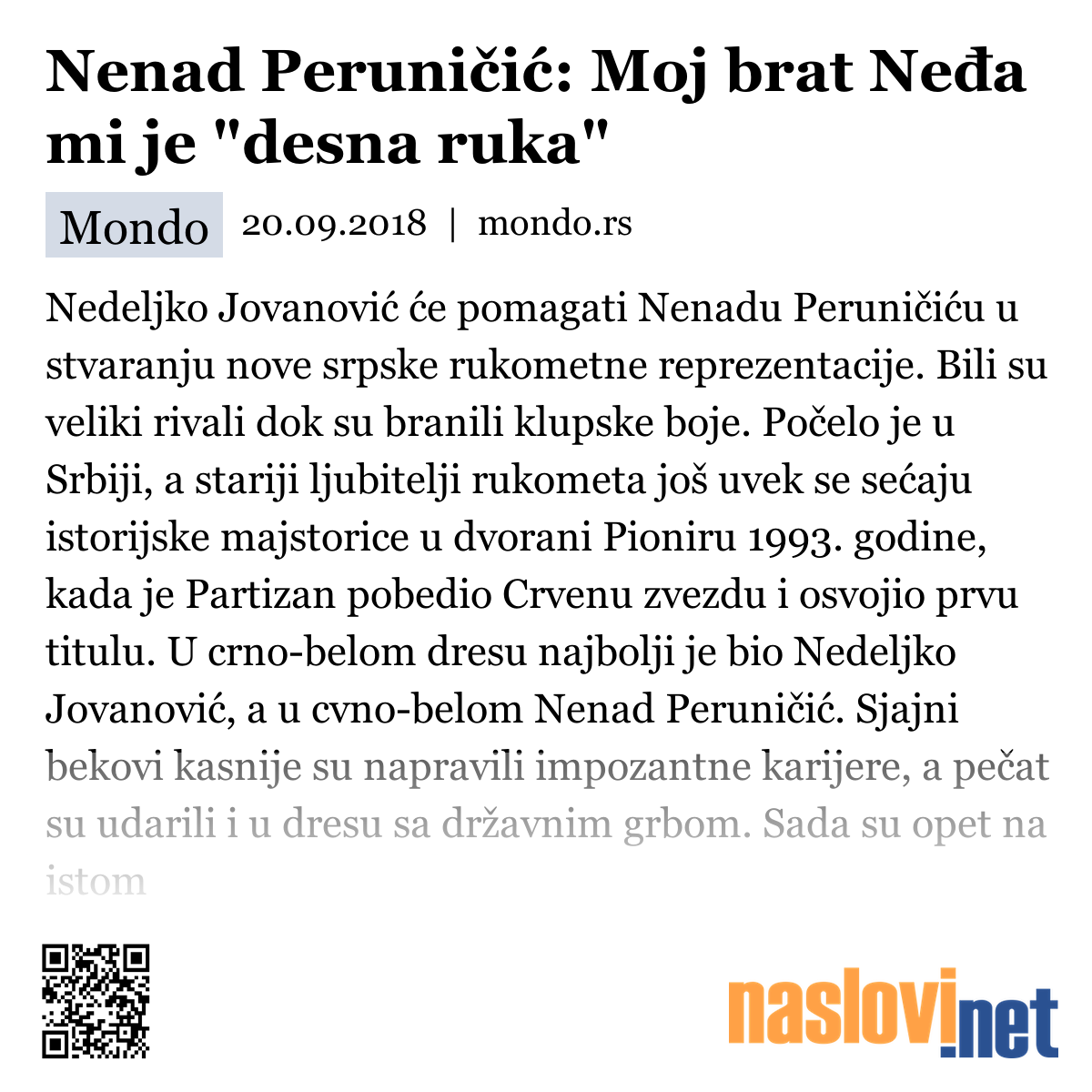 Nenad Peruničić: Moj brat Neđa mi je "desna ruka"

Mondo 20.09.2018 | mondo.rs

Nedeljko Jovanović će pomagati Nenadu Peruničiću u stvaranju nove srpske rukometne reprezentacije. Bili su veliki rivali dok su branili klupske boje. Počelo je u Srbiji, a stariji ljubitelji rukometa još uvek se sećaju istorijske majstorice u dvorani Pioniru 1993. godine, kada je Partizan pobedio Crvenu zvezdu i osvojio prvu titulu. U crno-belom dresu najbolji je bio Nedeljko Jovanović, a u cvno-belom Nenad Peruničić. Sjajni bekovi kasnije su napravili impozantne karijere, a pečat su udarili i u dresu sa državnim grbom. Sada su opet na istom

naslovi.net